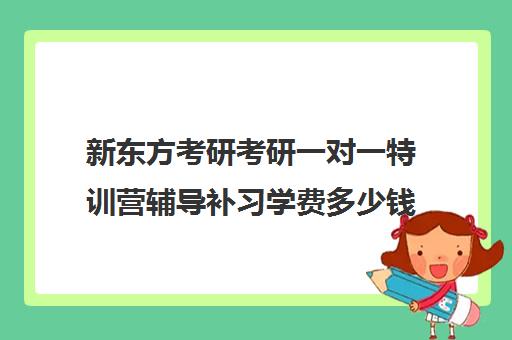 新东方考研考研一对一特训营辅导补习学费多少钱